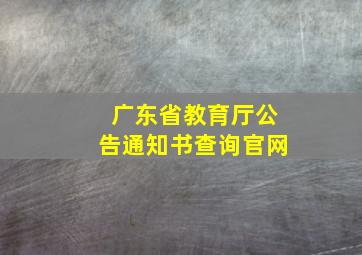 广东省教育厅公告通知书查询官网